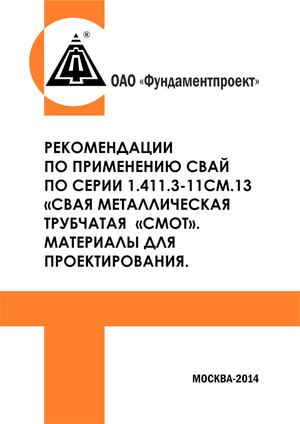 ®

ОАО «Фундаментпроект»

РЕКОМЕНДАЦИИ ПО ПРИМЕНЕНИЮ СВАЙ ПО СЕРИИ 1.411.3-11СМ.13 «СВАЯ МЕТАЛЛИЧЕСКАЯ ТРУБЧАТАЯ «СМОТ». МАТЕРИАЛЫ ДЛЯ ПРОЕКТИРОВАНИЯ.

МОСКВА-2014